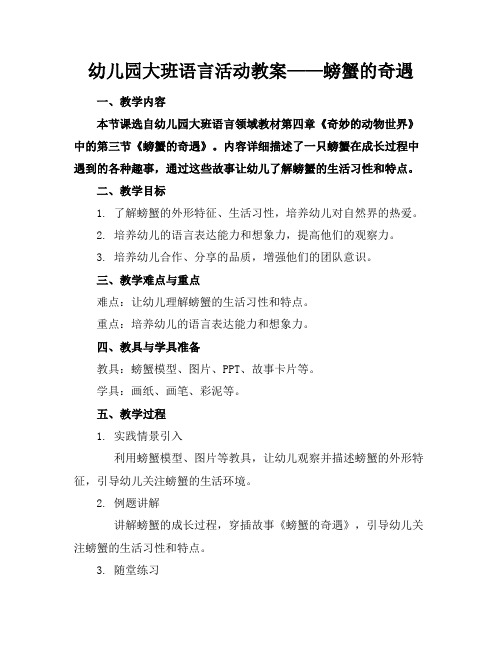 幼儿园大班语言活动教案——螃蟹的奇遇

一、教学内容

本节课选自幼儿园大班语言领域教材第四章《奇妙的动物世界》中的第三节《螃蟹的奇遇》。内容详细描述了一只螃蟹在成长过程中遇到的各种趣事，通过这些故事让幼儿了解螃蟹的生活习性和特点。

二、教学目标

1. 了解螃蟹的外形特征、生活习性，培养幼儿对自然界的热爱。

2. 培养幼儿的语言表达能力和想象力，提高他们的观察力。

3. 培养幼儿合作、分享的品质，增强他们的团队意识。

三、教学难点与重点

难点：让幼儿理解螃蟹的生活习性和特点。

重点：培养幼儿的语言表达能力和想象力。

四、教具与学具准备

教具：螃蟹模型、图片、PPT、故事卡片等。

学具：画纸、画笔、彩泥等。

五、教学过程

1. 实践情景引入

利用螃蟹模型、图片等教具，让幼儿观察并描述螃蟹的外形特征，引导幼儿关注螃蟹的生活环境。

2. 例题讲解

讲解螃蟹的成长过程，穿插故事《螃蟹的奇遇》，引导幼儿关注螃蟹的生活习性和特点。

3. 随堂练习